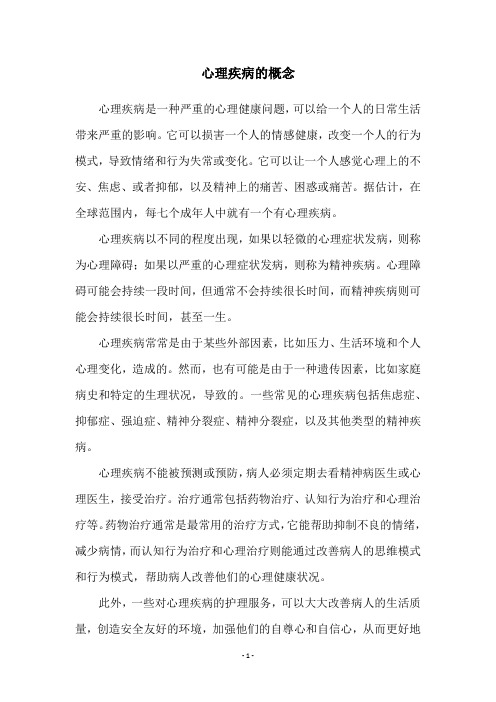 心理疾病的概念

心理疾病是一种严重的心理健康问题，可以给一个人的日常生活带来严重的影响。它可以损害一个人的情感健康，改变一个人的行为模式，导致情绪和行为失常或变化。它可以让一个人感觉心理上的不安、焦虑、或者抑郁，以及精神上的痛苦、困惑或痛苦。据估计，在全球范围内，每七个成年人中就有一个有心理疾病。

心理疾病以不同的程度出现，如果以轻微的心理症状发病，则称为心理障碍；如果以严重的心理症状发病，则称为精神疾病。心理障碍可能会持续一段时间，但通常不会持续很长时间，而精神疾病则可能会持续很长时间，甚至一生。

心理疾病常常是由于某些外部因素，比如压力、生活环境和个人心理变化，造成的。然而，也有可能是由于一种遗传因素，比如家庭病史和特定的生理状况，导致的。一些常见的心理疾病包括焦虑症、抑郁症、强迫症、精神分裂症、精神分裂症，以及其他类型的精神疾病。

心理疾病不能被预测或预防，病人必须定期去看精神病医生或心理医生，接受治疗。治疗通常包括药物治疗、认知行为治疗和心理治疗等。药物治疗通常是最常用的治疗方式，它能帮助抑制不良的情绪，减少病情，而认知行为治疗和心理治疗则能通过改善病人的思维模式和行为模式，帮助病人改善他们的心理健康状况。

此外，一些对心理疾病的护理服务，可以大大改善病人的生活质量，创造安全友好的环境，加强他们的自尊心和自信心，从而更好地

- 1 -